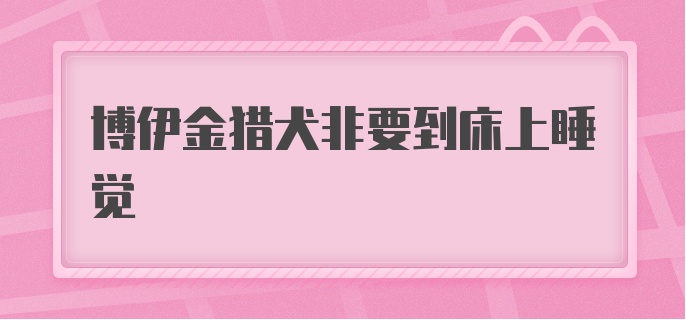 博伊金猎犬非要到床上睡觉